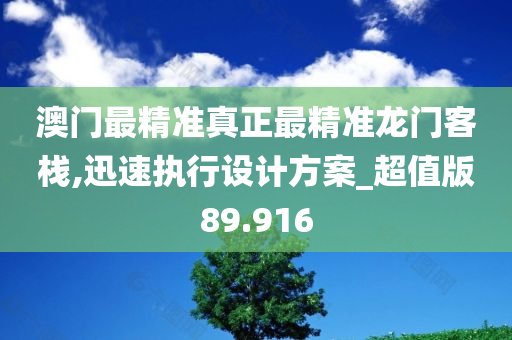 澳门最精准真正最精准龙门客栈,迅速执行设计方案_超值版89.916